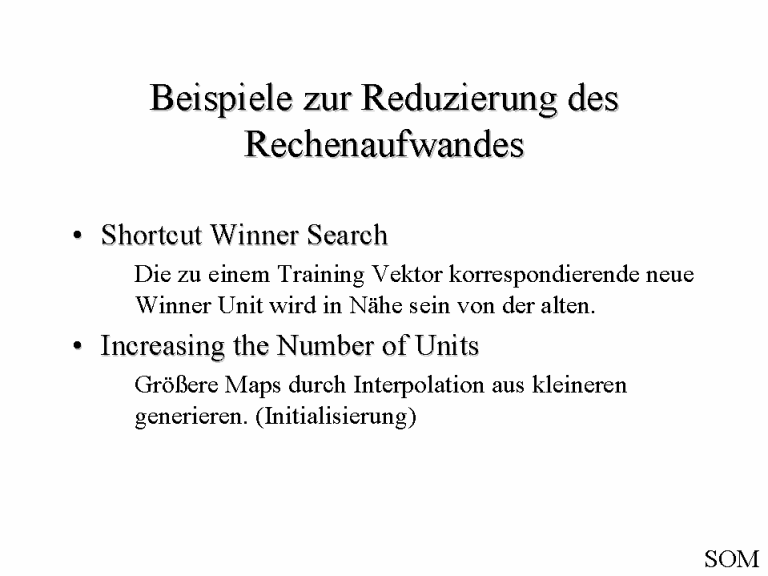 Beispiele zur Reduzierung des Rechenaufwandes

• Shortcut Winner Search

Die zu einem Training Vektor korrespondierende neue Winner Unit wird in Nähe sein von der alten.

• Increasing the Number of Units

Größere Maps durch Interpolation aus kleineren generieren. (Initialisierung)

SOM